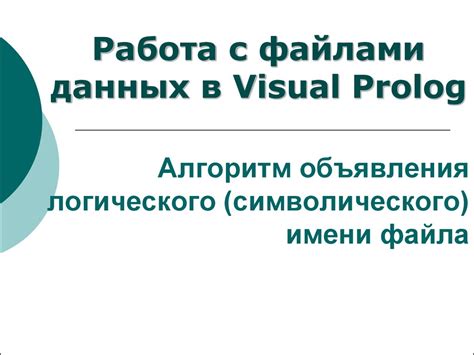 Работа с файлами данных в Visual Prolog

Алгоритм объявления логического (символического) имени файла